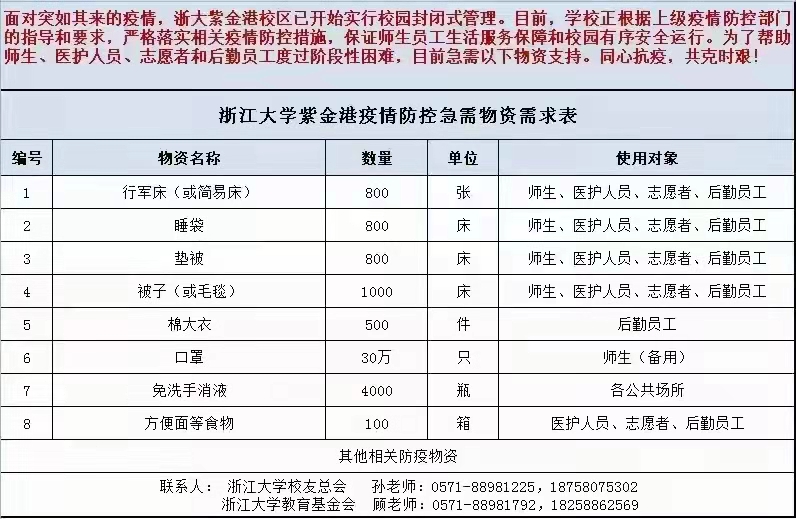 面对突如其来的疫情，浙大紫金港校区已开始实行校园封闭式管理。目前，学校正根据上级疫情防控部门的指导和要求，严格落实相关疫情防控措施，保证师生员工生活服务保障和校园有序安全运行。为了帮助师生、医护人员、志愿者和后勤员工度过阶段性困难，目前急需以下物资支持。同心抗疫，共克时艰！

浙江大学紫金港疫情防控急需物资需求表

| 编号 | 物资名称 | 数量 | 单位 | 使用对象 |
|---|---|---|---|---|
| 1 | 行军床（或简易床） | 800 | 张 | 师生、医护人员、志愿者、后勤员工 |
| 2 | 睡袋 | 800 | 床 | 师生、医护人员、志愿者、后勤员工 |
| 3 | 垫被 | 800 | 床 | 师生、医护人员、志愿者、后勤员工 |
| 4 | 被子（或毛毯） | 1000 | 床 | 师生、医护人员、志愿者、后勤员工 |
| 5 | 棉大衣 | 500 | 件 | 后勤员工 |
| 6 | 口罩 | 30万 | 只 | 师生（备用） |
| 7 | 免洗手消液 | 4000 | 瓶 | 各公共场所 |
| 8 | 方便面等食物 | 100 | 箱 | 医护人员、志愿者、后勤员工 |

其他相关防疫物资

联系人： 浙江大学校友总会 孙老师：0571-88981225，18758075302
浙江大学教育基金会 顾老师：0571-88981792，18258862569